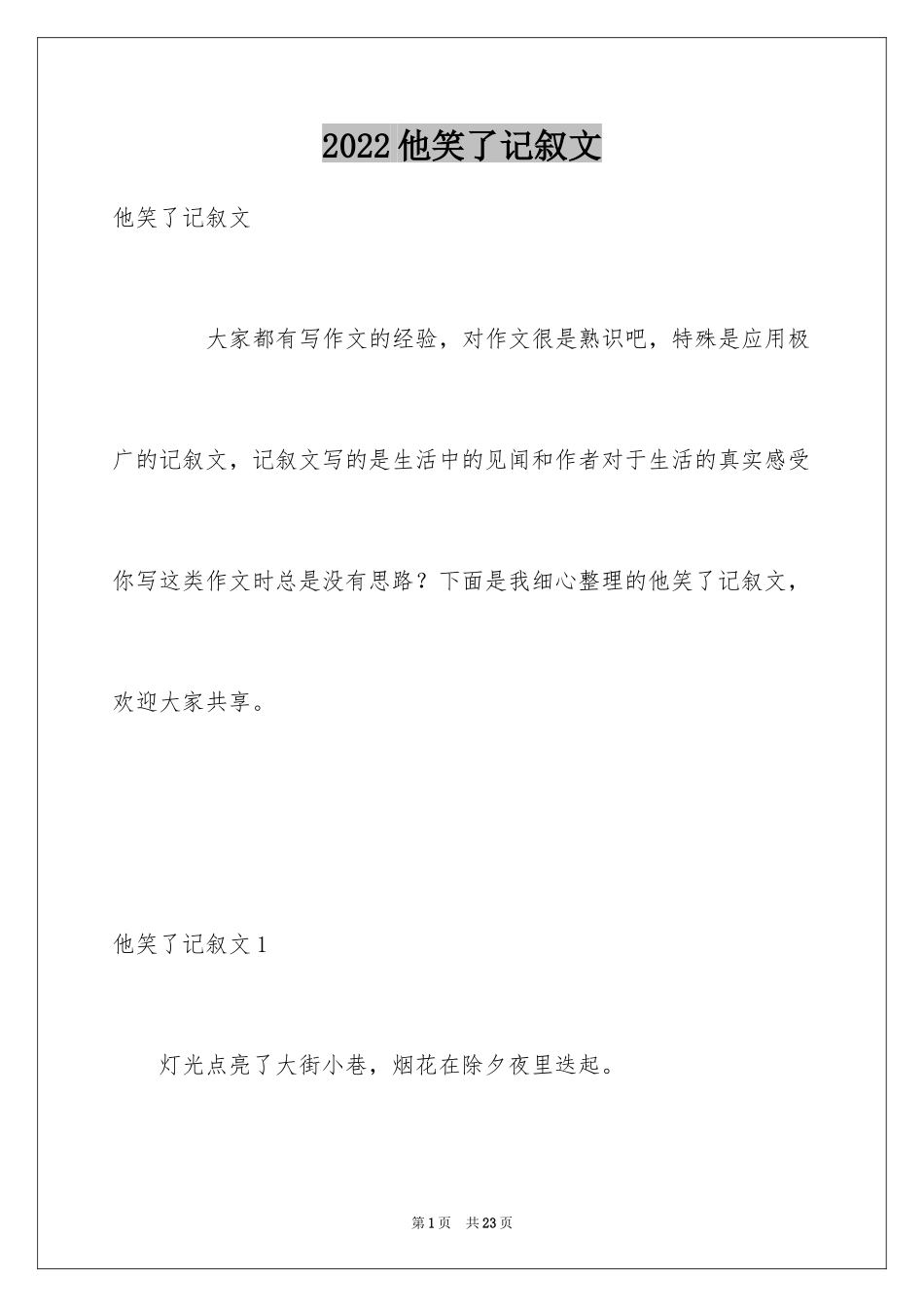 2022他笑了记叙文

他笑了记叙文

大家都有写作文的经验，对作文很是熟识吧，特殊是应用极广的记叙文，记叙文写的是生活中的见闻和作者对于生活的真实感受你写这类作文时总是没有思路？下面是我细心整理的他笑了记叙文，欢迎大家共享。

他笑了记叙文1

灯光点亮了大街小巷，烟花在除夕夜里迭起。

第1页 共23页